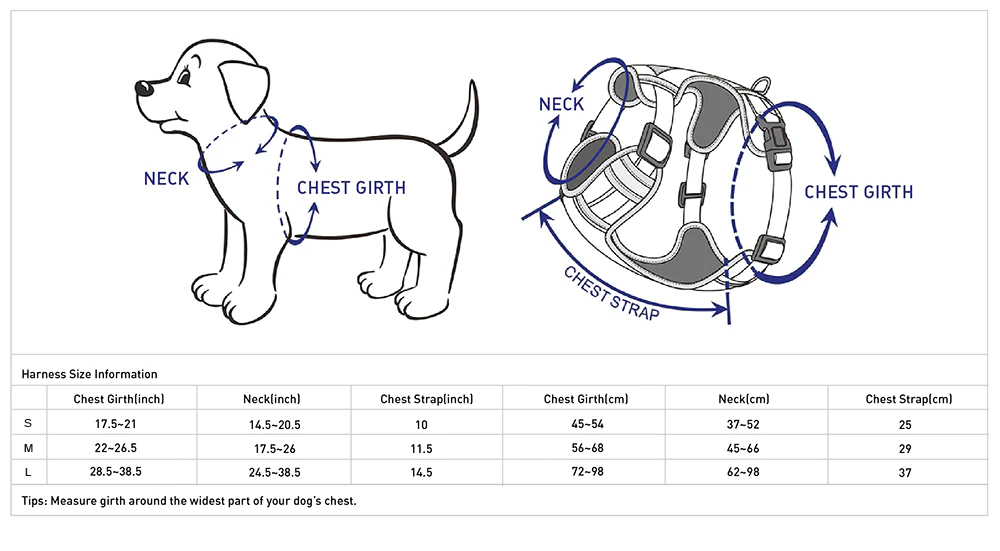 NECK

CHEST GIRTH

NECK

CHEST GIRTH

CHEST STRAP

Harness Size Information

| | Chest Girth(inch) | Neck(inch) | Chest Strap(inch) | Chest Girth(cm) | Neck(cm) | Chest Strap(cm) |
|---|---|---|---|---|---|---|
| S | 17.5~21 | 14.5~20.5 | 10 | 45~54 | 37~52 | 25 |
| M | 22~26.5 | 17.5~26 | 11.5 | 56~68 | 45~66 | 29 |
| L | 28.5~38.5 | 24.5~38.5 | 14.5 | 72~98 | 62~98 | 37 |

Tips: Measure girth around the widest part of your dog's chest.